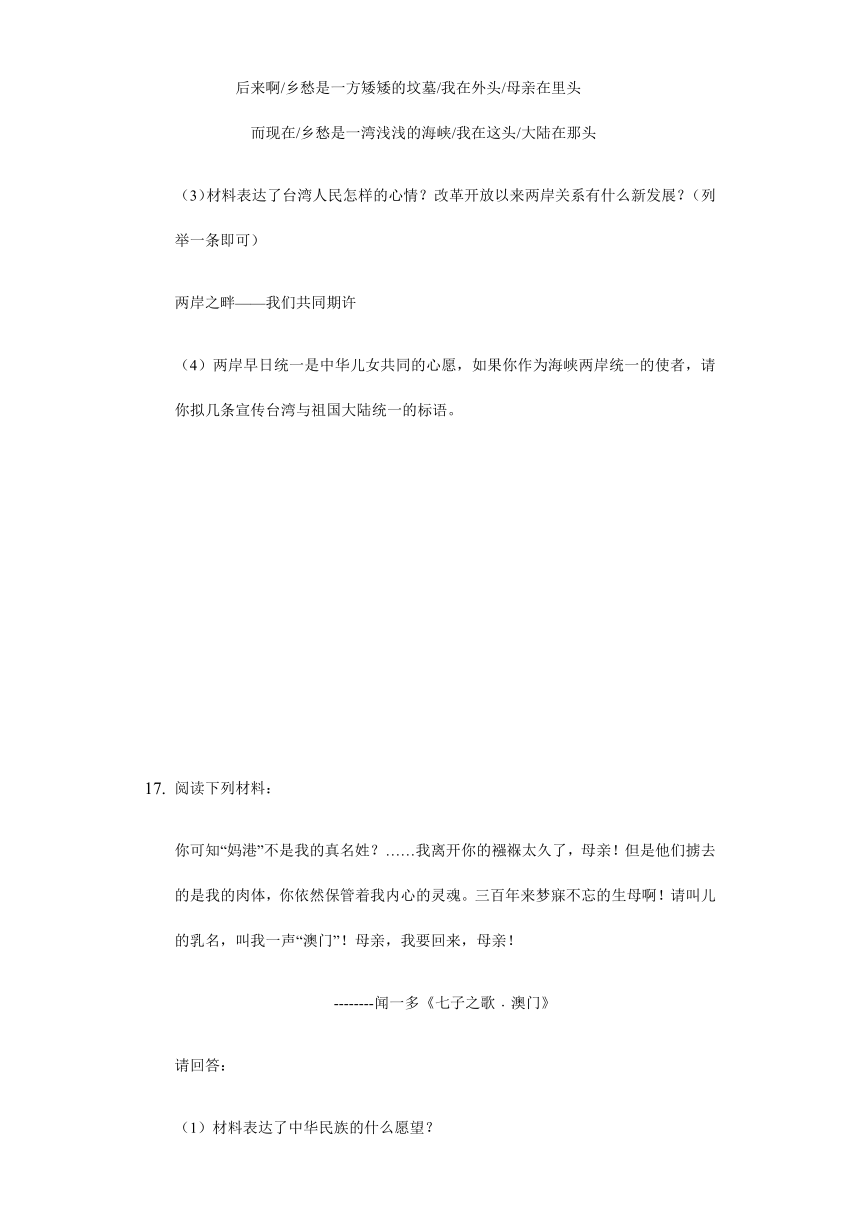 后来啊/乡愁是一方矮矮的坟墓/我在外头/母亲在里头

而现在/乡愁是一湾浅浅的海峡/我在这头/大陆在那头

（3)材料表达了台湾人民怎样的心情？改革开放以来两岸关系有什么新发展？（列举一条即可）

两岸之畔——我们共同期许

（4）两岸早日统一是中华儿女共同的心愿，如果你作为海峡两岸统一的使者，请你拟几条宣传台湾与祖国大陆统一的标语。

17. 阅读下列材料：

你可知“妈港”不是我的真名姓？……我离开你的襁褓太久了，母亲！但是他们掳去的是我的肉体，你依然保管着我内心的灵魂。三百年来梦寐不忘的生母啊！请叫儿的乳名，叫我一声“澳门”！母亲，我要回来，母亲！

--------闻一多《七子之歌．澳门》

请回答：

（1）材料表达了中华民族的什么愿望？